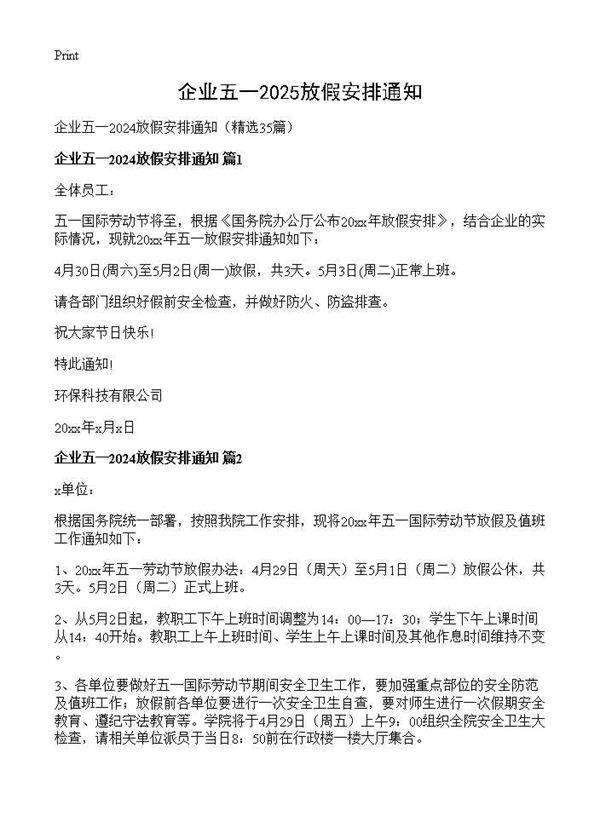 Print

企业五一2025放假安排通知

企业五一2024放假安排通知（精选35篇）

企业五一2024放假安排通知 篇1

全体员工：

五一国际劳动节将至，根据《国务院办公厅公布20xx年放假安排》，结合企业的实际情况，现就20xx年五一放假安排通知如下：

4月30日(周六)至5月2日(周一)放假，共3天。5月3日(周二)正常上班。

请各部门组织好假前安全检查，并做好防火、防盗排查。

祝大家节日快乐！

特此通知！

环保科技有限公司

20xx年x月x日

企业五一2024放假安排通知 篇2

x单位：

根据国务院统一部署，按照我院工作安排，现将20xx年五一国际劳动节放假及值班工作通知如下：

1、20xx年五一劳动节放假办法：4月29日（周天）至5月1日（周二）放假公休，共3天。5月2日（周二）正式上班。

2、从5月2日起，教职工下午上班时间调整为14：00—17：30；学生下午上课时间从14：40开始。教职工上午上班时间、学生上午上课时间及其他作息时间维持不变。

3、各单位要做好五一国际劳动节期间安全卫生工作，要加强重点部位的安全防范及值班工作；放假前各单位要进行一次安全卫生自查，要对师生进行一次假期安全教育、遵纪守法教育等。学院将于4月29日（周五）上午9：00组织全院安全卫生大检查，请相关单位派员于当日8：50前在行政楼一楼大厅集合。